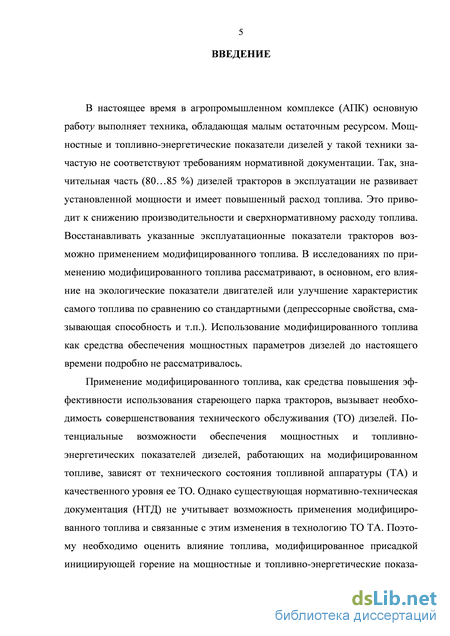 5

ВВЕДЕНИЕ

В настоящее время в агропромышленном комплексе (АПК) основную работу выполняет техника, обладающая малым остаточным ресурсом. Мощностные и топливно-энергетические показатели дизелей у такой техники зачастую не соответствуют требованиям нормативной документации. Так, значительная часть (80…85 %) дизелей тракторов в эксплуатации не развивает установленной мощности и имеет повышенный расход топлива. Это приводит к снижению производительности и сверхнормативному расходу топлива. Восстанавливать указанные эксплуатационные показатели тракторов возможно применением модифицированного топлива. В исследованиях по применению модифицированного топлива рассматривают, в основном, его влияние на экологические показатели двигателей или улучшение характеристик самого топлива по сравнению со стандартными (депрессорные свойства, смазывающая способность и т.п.). Использование модифицированного топлива как средства обеспечения мощностных параметров дизелей до настоящего времени подробно не рассматривалось.

Применение модифицированного топлива, как средства повышения эффективности использования стареющего парка тракторов, вызывает необходимость совершенствования технического обслуживания (ТО) дизелей. Потенциальные возможности обеспечения мощностных и топливно-энергетических показателей дизелей, работающих на модифицированном топливе, зависят от технического состояния топливной аппаратуры (ТА) и качественного уровня ее ТО. Однако существующая нормативно-техническая документация (НТД) не учитывает возможность применения модифицированного топлива и связанные с этим изменения в технологию ТО ТА. Поэтому необходимо оценить влияние топлива, модифицированное присадкой инициирующей горение на мощностные и топливно-энергетические показа-

dsLib.net
библиотека диссертаций